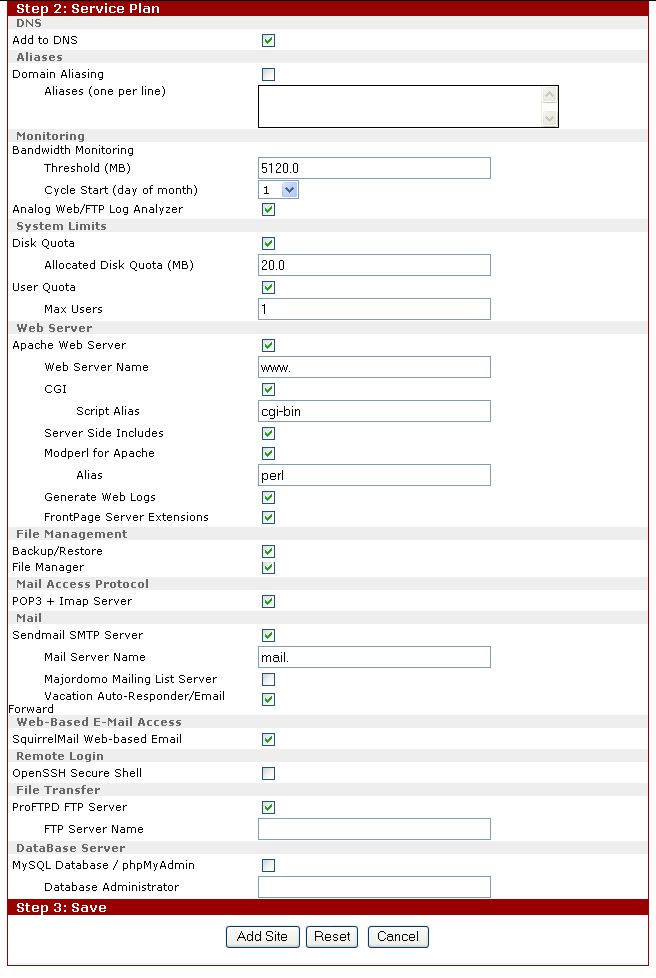 Step 2: Service Plan

DNS

Add to DNS

Aliases

Domain Aliasing

Aliases (one per line)

Monitoring

Bandwidth Monitoring

Threshold (MB) 5120.0

Cycle Start (day of month) 1

Analog Web/FTP Log Analyzer

System Limits

Disk Quota

Allocated Disk Quota (MB) 20.0

User Quota

Max Users 1

Web Server

Apache Web Server

Web Server Name www.

CGI

Script Alias cgi-bin

Server Side Includes

Modperl for Apache

Alias perl

Generate Web Logs

FrontPage Server Extensions

File Management

Backup/Restore

File Manager

Mail Access Protocol

POP3 + Imap Server

Mail

Sendmail SMTP Server

Mail Server Name mail.

Majordomo Mailing List Server

Vacation Auto-Responder/Email Forward

Web-Based E-Mail Access

SquirrelMail Web-based Email

Remote Login

OpenSSH Secure Shell

File Transfer

ProFTPD FTP Server

FTP Server Name

DataBase Server

MySQL Database / phpMyAdmin

Database Administrator

Step 3: Save

Add Site Reset Cancel